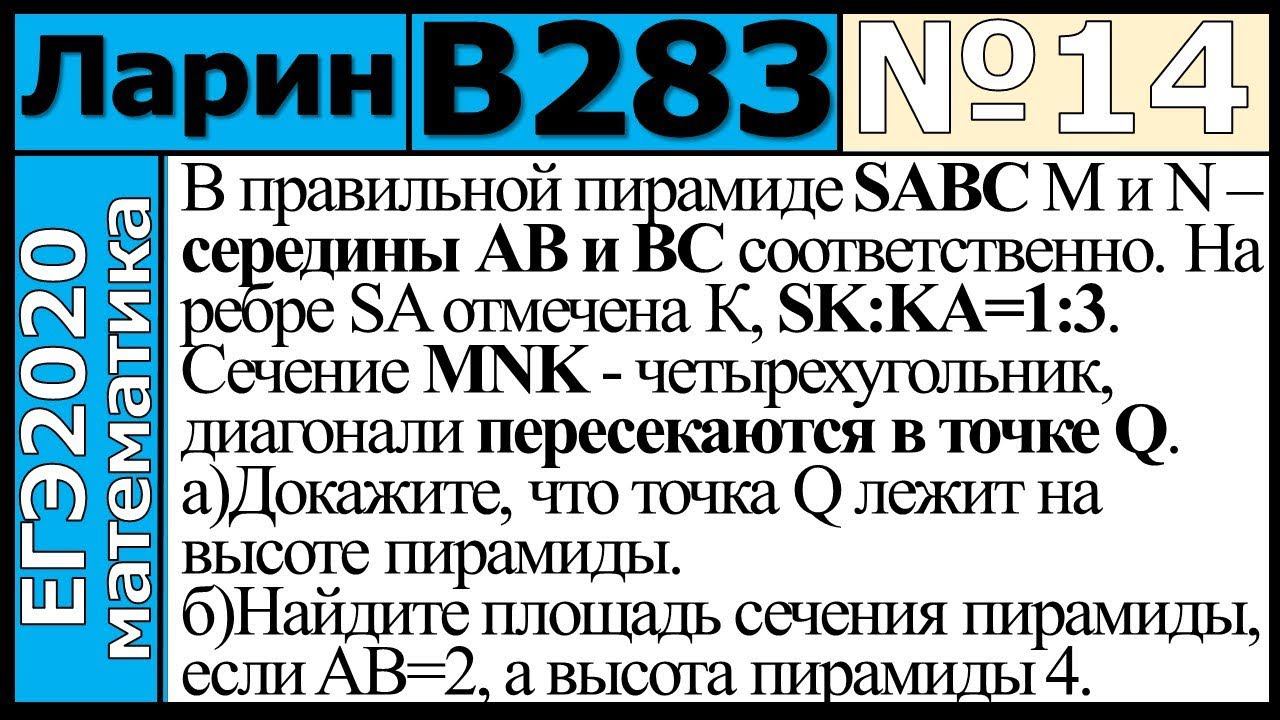 Ларин В283 №14

ЕГЭ2020 математика

В правильной пирамиде SABC M и N – середины AB и BC соответственно. На ребре SA отмечена K, SK:KA=1:3. Сечение MNK - четырехугольник, диагонали пересекаются в точке Q.
а)Докажите, что точка Q лежит на высоте пирамиды.
б)Найдите площадь сечения пирамиды, если AB=2, а высота пирамиды 4.